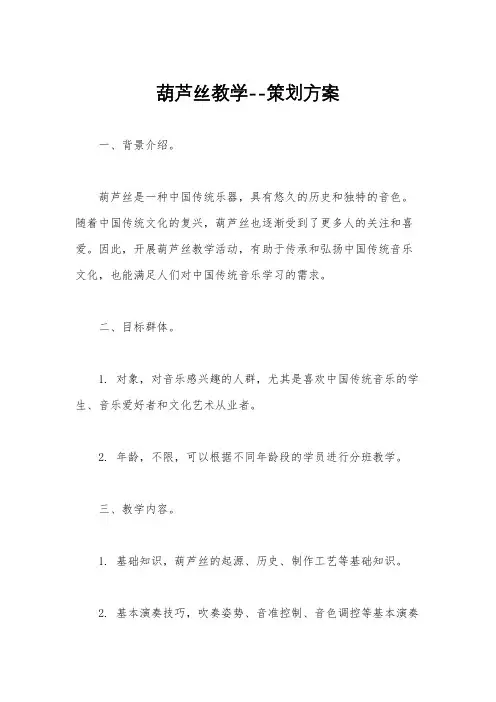 葫芦丝教学--策划方案

一、背景介绍。

葫芦丝是一种中国传统乐器，具有悠久的历史和独特的音色。随着中国传统文化的复兴，葫芦丝也逐渐受到了更多人的关注和喜爱。因此，开展葫芦丝教学活动，有助于传承和弘扬中国传统音乐文化，也能满足人们对中国传统音乐学习的需求。

二、目标群体。

1. 对象，对音乐感兴趣的人群，尤其是喜欢中国传统音乐的学生、音乐爱好者和文化艺术从业者。

2. 年龄，不限，可以根据不同年龄段的学员进行分班教学。

三、教学内容。

1. 基础知识，葫芦丝的起源、历史、制作工艺等基础知识。

2. 基本演奏技巧，吹奏姿势、音准控制、音色调控等基本演奏